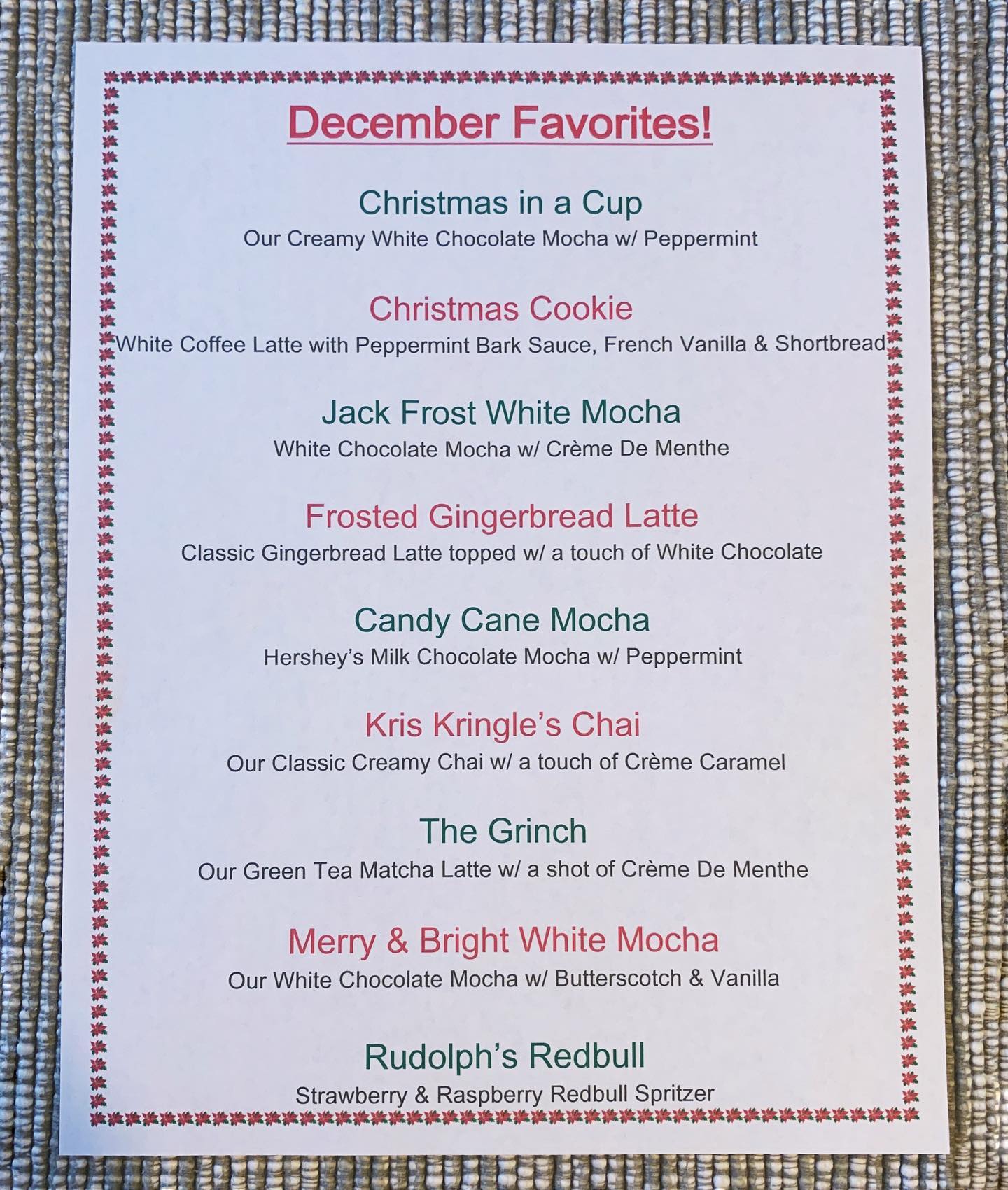 December Favorites!

Christmas in a Cup
Our Creamy White Chocolate Mocha w/ Peppermint

Christmas Cookie
White Coffee Latte with Peppermint Bark Sauce, French Vanilla & Shortbread

Jack Frost White Mocha
White Chocolate Mocha w/ Crème De Menthe

Frosted Gingerbread Latte
Classic Gingerbread Latte topped w/ a touch of White Chocolate

Candy Cane Mocha
Hershey's Milk Chocolate Mocha w/ Peppermint

Kris Kringle's Chai
Our Classic Creamy Chai w/ a touch of Crème Caramel

The Grinch
Our Green Tea Matcha Latte w/ a shot of Crème De Menthe

Merry & Bright White Mocha
Our White Chocolate Mocha w/ Butterscotch & Vanilla

Rudolph's Redbull
Strawberry & Raspberry Redbull Spritzer